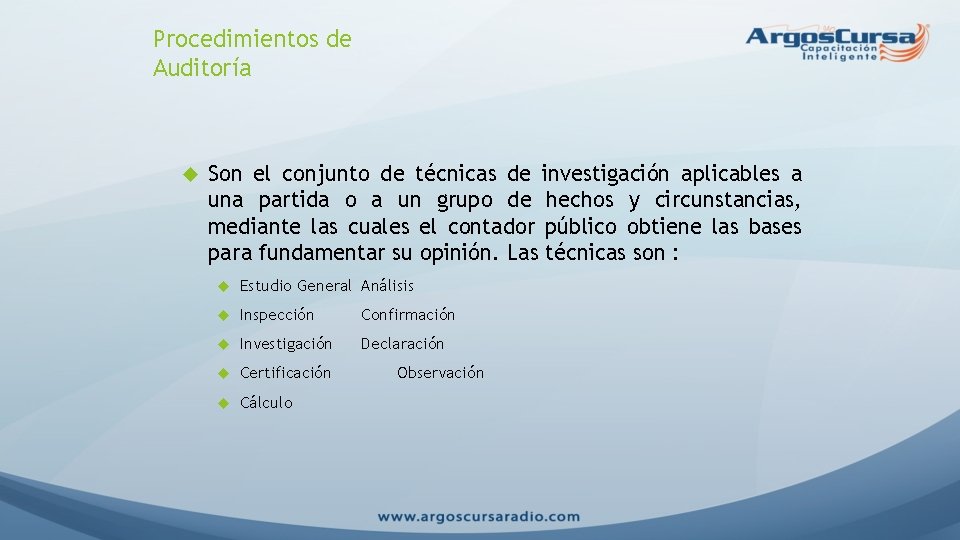 Procedimientos de Auditoría

ArgosCursa
Capacitación Inteligente

Son el conjunto de técnicas de investigación aplicables a una partida o a un grupo de hechos y circunstancias, mediante las cuales el contador público obtiene las bases para fundamentar su opinión. Las técnicas son :

Estudio General Análisis

Inspección Confirmación

Investigación Declaración

Certificación Observación

Cálculo

www.argoscursaradio.com